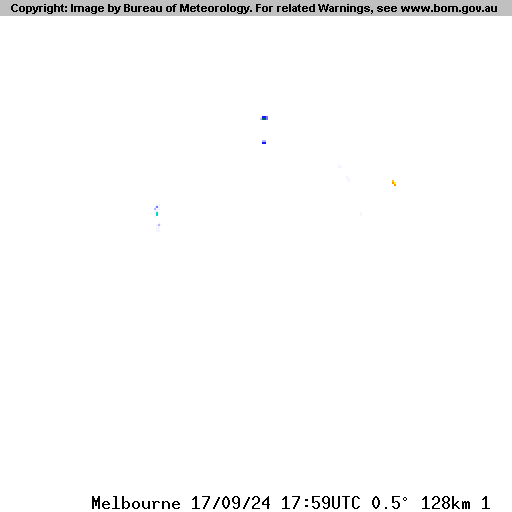 Copyright: Image by Bureau of Meteorology. For related Warnings, see www.bom.gov.au

Melbourne 17/09/24 17:59UTC 0.5° 128km 1